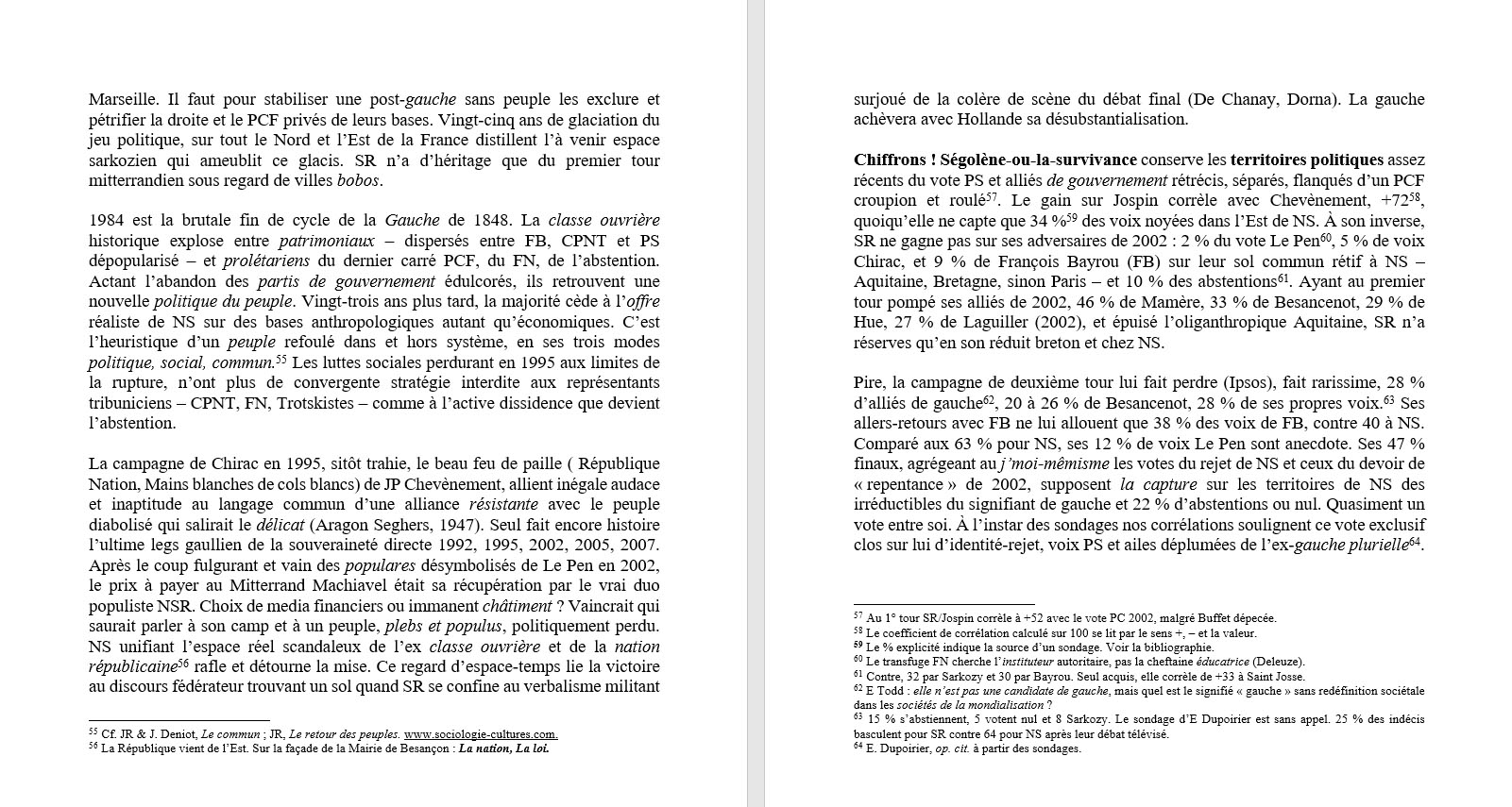 Marseille. Il faut pour stabiliser une post-gauche sans peuple les exclure et pétrifier la droite et le PCF privés de leurs bases. Vingt-cinq ans de glaciation du jeu politique, sur tout le Nord et l'Est de la France distillent l'à venir espace sarkozien qui ameublit ce glacis. SR n'a d'héritage que du premier tour mitterrandien sous regard de villes bobos.

1984 est la brutale fin de cycle de la Gauche de 1848. La classe ouvrière historique explose entre patrimoniaux – dispersés entre FB, CPNT et PS dépopularisé – et prolétariens du dernier carré PCF, du FN, de l'abstention. Actant l'abandon des partis de gouvernement édulcorés, ils retrouvent une nouvelle politique du peuple. Vingt-trois ans plus tard, la majorité cède à l'offre réaliste de NS sur des bases anthropologiques autant qu'économiques. C'est l'heuristique d'un peuple refoulé dans et hors système, en ses trois modes politique, social, commun.$^{55}$ Les luttes sociales perdurant en 1995 aux limites de la rupture, n'ont plus de convergente stratégie interdite aux représentants tribuniciens – CPNT, FN, Trotskistes – comme à l'active dissidence que devient l'abstention.

La campagne de Chirac en 1995, sitôt trahie, le beau feu de paille ( République Nation, Mains blanches de cols blancs) de JP Chevènement, allient inégale audace et inaptitude au langage commun d'une alliance résistante avec le peuple diabolisé qui salirait le délicat (Aragon Seghers, 1947). Seul fait encore histoire l'ultime legs gaullien de la souveraineté directe 1992, 1995, 2002, 2005, 2007. Après le coup fulgurant et vain des populares désymbolisés de Le Pen en 2002, le prix à payer au Mitterrand Machiavel était sa récupération par le vrai duo populiste NSR. Choix de media financiers ou immanent châtiment ? Vaincrait qui saurait parler à son camp et à un peuple, plebs et populus, politiquement perdu. NS unifiant l'espace réel scandaleux de l'ex classe ouvrière et de la nation républicaine$^{56}$ rafle et détourne la mise. Ce regard d'espace-temps lie la victoire au discours fédérateur trouvant un sol quand SR se confine au verbalisme militant

$^{55}$ Cf. JR & J. Deniot, Le commun ; JR, Le retour des peuples. www.sociologie-cultures.com.
$^{56}$ La République vient de l'Est. Sur la façade de la Mairie de Besançon : La nation, La loi.

surjoué de la colère de scène du débat final (De Chanay, Dorna). La gauche achèvera avec Hollande sa désubstantialisation.

Chiffrons ! Ségolène-ou-la-survivance conserve les territoires politiques assez récents du vote PS et alliés de gouvernement rétrécis, séparés, flanqués d'un PCF croupion et roulé$^{57}$. Le gain sur Jospin corrèle avec Chevènement, +72$^{58}$, quoiqu'elle ne capte que 34 %$^{59}$ des voix noyées dans l'Est de NS. À son inverse, SR ne gagne pas sur ses adversaires de 2002 : 2 % du vote Le Pen$^{60}$, 5 % de voix Chirac, et 9 % de François Bayrou (FB) sur leur sol commun rétif à NS – Aquitaine, Bretagne, sinon Paris – et 10 % des abstentions$^{61}$. Ayant au premier tour pompé ses alliés de 2002, 46 % de Mamère, 33 % de Besancenot, 29 % de Hue, 27 % de Laguiller (2002), et épuisé l'oliganthropique Aquitaine, SR n'a réserves qu'en son réduit breton et chez NS.

Pire, la campagne de deuxième tour lui fait perdre (Ipsos), fait rarissime, 28 % d'alliés de gauche$^{62}$, 20 à 26 % de Besancenot, 28 % de ses propres voix.$^{63}$ Ses allers-retours avec FB ne lui allouent que 38 % des voix de FB, contre 40 à NS. Comparé aux 63 % pour NS, ses 12 % de voix Le Pen sont anecdote. Ses 47 % finaux, agrégeant au j'moi-mêmisme les votes du rejet de NS et ceux du devoir de « repentance » de 2002, supposent la capture sur les territoires de NS des irréductibles du signifiant de gauche et 22 % d'abstentions ou nul. Quasiment un vote entre soi. À l'instar des sondages nos corrélations soulignent ce vote exclusif clos sur lui d'identité-rejet, voix PS et ailes déplumées de l'ex-gauche plurielle$^{64}$.

$^{57}$ Au 1° tour SR/Jospin corrèle à +52 avec le vote PC 2002, malgré Buffet dépecée.
$^{58}$ Le coefficient de corrélation calculé sur 100 se lit par le sens +, – et la valeur.
$^{59}$ Le % explicité indique la source d'un sondage. Voir la bibliographie.
$^{60}$ Le transfuge FN cherche l'instituteur autoritaire, pas la cheftaine éducatrice (Deleuze).
$^{61}$ Contre, 32 par Sarkozy et 30 par Bayrou. Seul acquis, elle corrèle de +33 à Saint Josse.
$^{62}$ E Todd : elle n'est pas une candidate de gauche, mais quel est le signifié « gauche » sans redéfinition sociétale dans les sociétés de la mondialisation ?
$^{63}$ 15 % s'abstiennent, 5 votent nul et 8 Sarkozy. Le sondage d'E Dupoirier est sans appel. 25 % des indécis basculent pour SR contre 64 pour NS après leur débat télévisé.
$^{64}$ E. Dupoirier, op. cit. à partir des sondages.